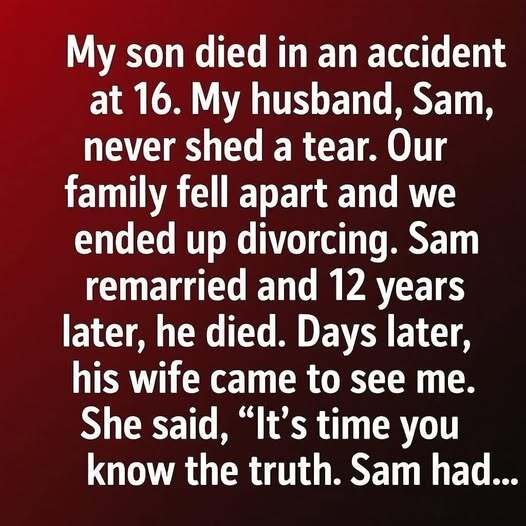 My son died in an accident at 16. My husband, Sam, never shed a tear. Our family fell apart and we ended up divorcing. Sam remarried and 12 years later, he died. Days later, his wife came to see me. She said, “It’s time you know the truth. Sam had...